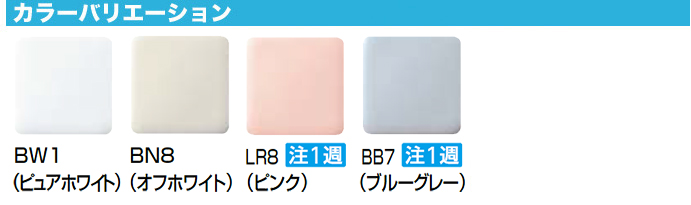 カラーバリエーション

BW1
(ピュアホワイト)

BN8
(オフホワイト)

LR8 注1週
(ピンク)

BB7 注1週
(ブルーグレー)